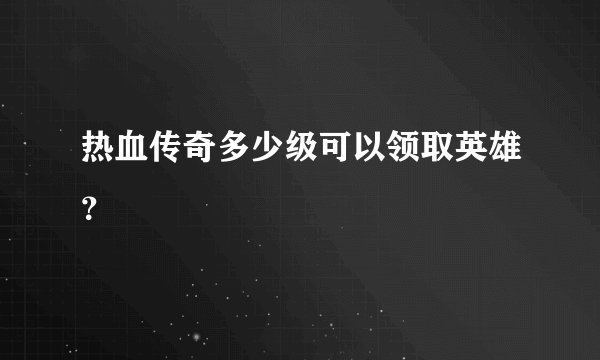 热血传奇多少级可以领取英雄?